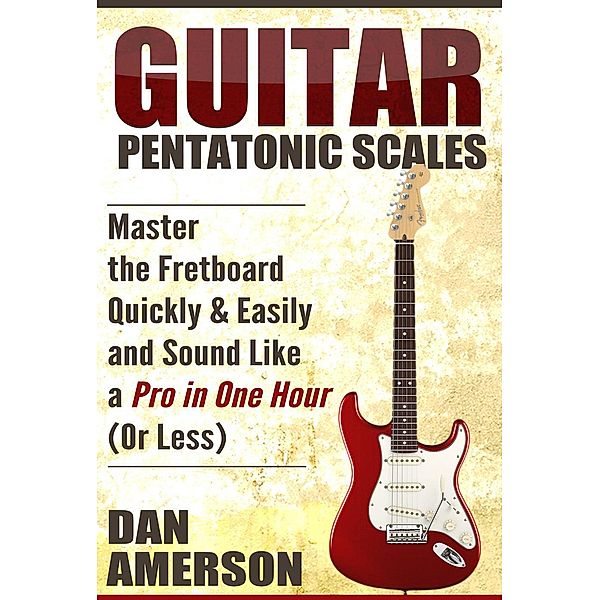 GUITAR
PENTATONIC SCALES

Master the Fretboard Quickly & Easily and Sound Like a Pro in One Hour (Or Less)

Fender

DAN AMERSON